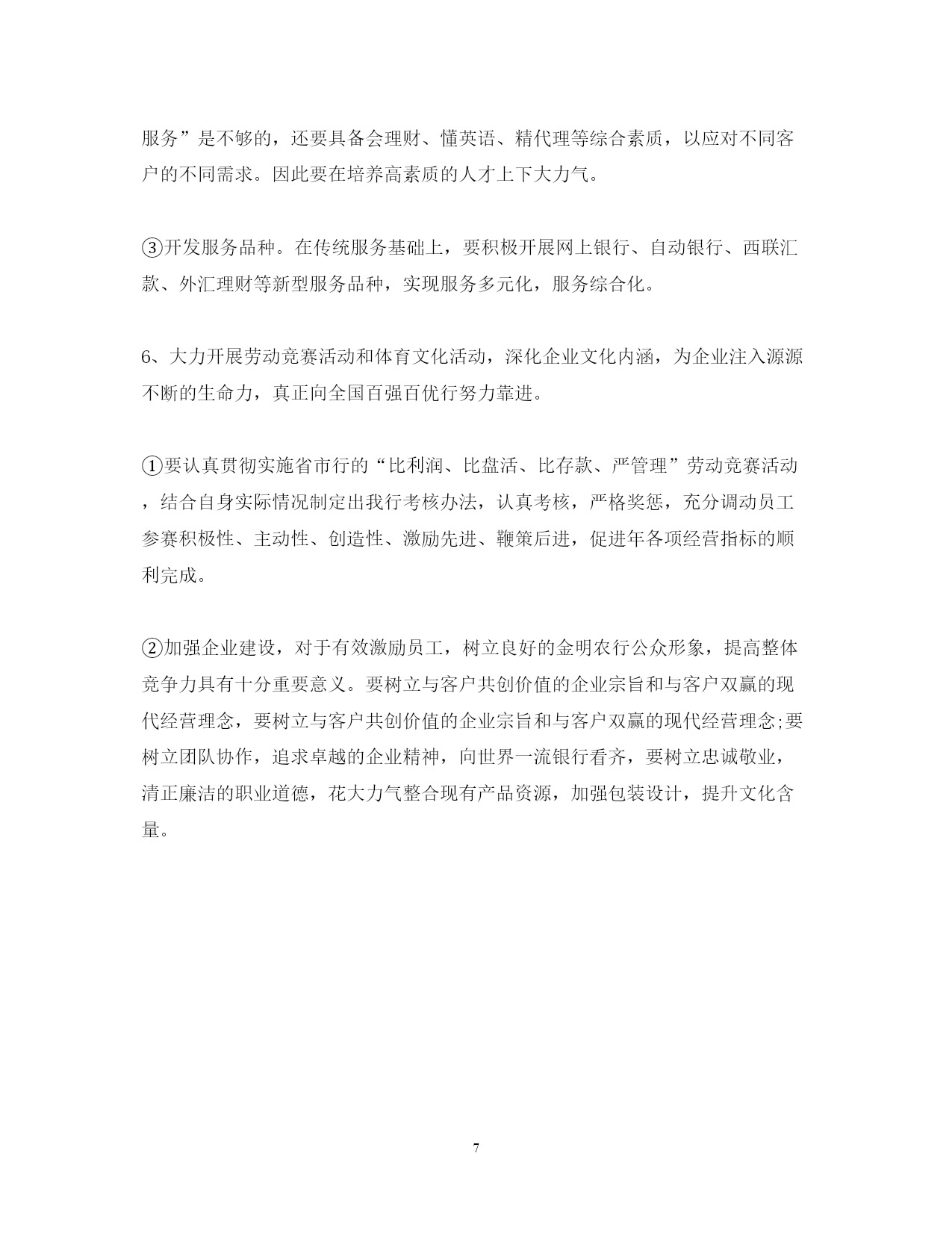 服务”是不够的，还要具备会理财、懂英语、精代理等综合素质，以应对不同客户的不同需求。因此要在培养高素质的人才上下大力气。

③开发服务品种。在传统服务基础上，要积极开展网上银行、自动银行、西联汇款、外汇理财等新型服务品种，实现服务多元化，服务综合化。

6、大力开展劳动竞赛活动和体育文化活动，深化企业文化内涵，为企业注入源源不断的生命力，真正向全国百强百优行努力靠进。

①要认真贯彻实施省市行的“比利润、比盘活、比存款、严管理”劳动竞赛活动，结合自身实际情况制定出我行考核办法，认真考核，严格奖惩，充分调动员工参赛积极性、主动性、创造性、激励先进、鞭策后进，促进年各项经营指标的顺利完成。

②加强企业建设，对于有效激励员工，树立良好的金明农行公众形象，提高整体竞争力具有十分重要意义。要树立与客户共创价值的企业宗旨和与客户双赢的现代经营理念，要树立与客户共创价值的企业宗旨和与客户双赢的现代经营理念;要树立团队协作，追求卓越的企业精神，向世界一流银行看齐，要树立忠诚敬业，清正廉洁的职业道德，花大力气整合现有产品资源，加强包装设计，提升文化含量。

7